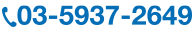 03-5937-2649